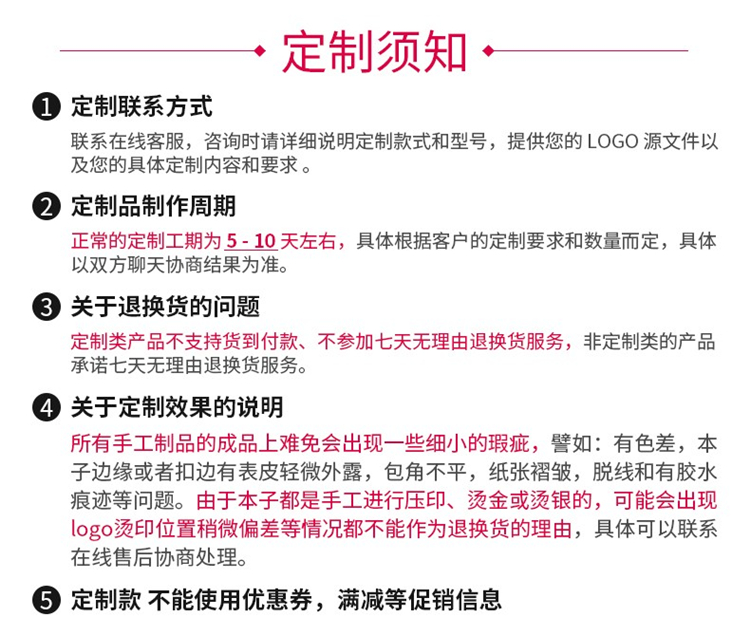 定制须知

❶ 定制联系方式
联系在线客服，咨询时请详细说明定制款式和型号，提供您的 LOGO 源文件以及您的具体定制内容和要求 。

❷ 定制品制作周期
正常的定制工期为 5 - 10 天左右，具体根据客户的定制要求和数量而定，具体以双方聊天协商结果为准。

❸ 关于退换货的问题
定制类产品不支持货到付款、不参加七天无理由退换货服务，非定制类的产品承诺七天无理由退换货服务。

❹ 关于定制效果的说明
所有手工制品的成品上难免会出现一些细小的瑕疵，譬如：有色差，本子边缘或者扣边有表皮轻微外露，包角不平，纸张褶皱，脱线和有胶水痕迹等问题。由于本子都是手工进行压印、烫金或烫银的，可能会出现logo烫印位置稍微偏差等情况都不能作为退换货的理由，具体可以联系在线售后协商处理。

❺ 定制款 不能使用优惠券，满减等促销信息